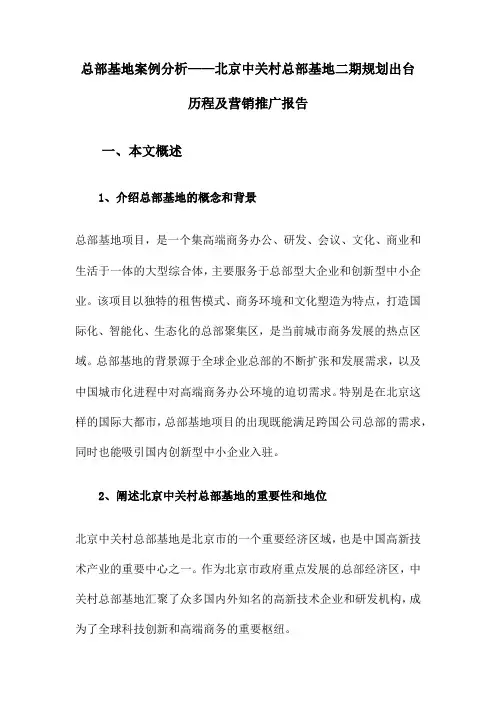 总部基地案例分析——北京中关村总部基地二期规划出台历程及营销推广报告

一、本文概述

1、介绍总部基地的概念和背景

总部基地项目，是一个集高端商务办公、研发、会议、文化、商业和生活于一体的大型综合体，主要服务于总部型大企业和创新型中小企业。该项目以独特的租售模式、商务环境和文化塑造为特点，打造国际化、智能化、生态化的总部聚集区，是当前城市商务发展的热点区域。总部基地的背景源于全球企业总部的不断扩张和发展需求，以及中国城市化进程中对高端商务办公环境的迫切需求。特别是在北京这样的国际大都市，总部基地项目的出现既能满足跨国公司总部的需求，同时也能吸引国内创新型中小企业入驻。

2、阐述北京中关村总部基地的重要性和地位

北京中关村总部基地是北京市的一个重要经济区域，也是中国高新技术产业的重要中心之一。作为北京市政府重点发展的总部经济区，中关村总部基地汇聚了众多国内外知名的高新技术企业和研发机构，成为了全球科技创新和高端商务的重要枢纽。